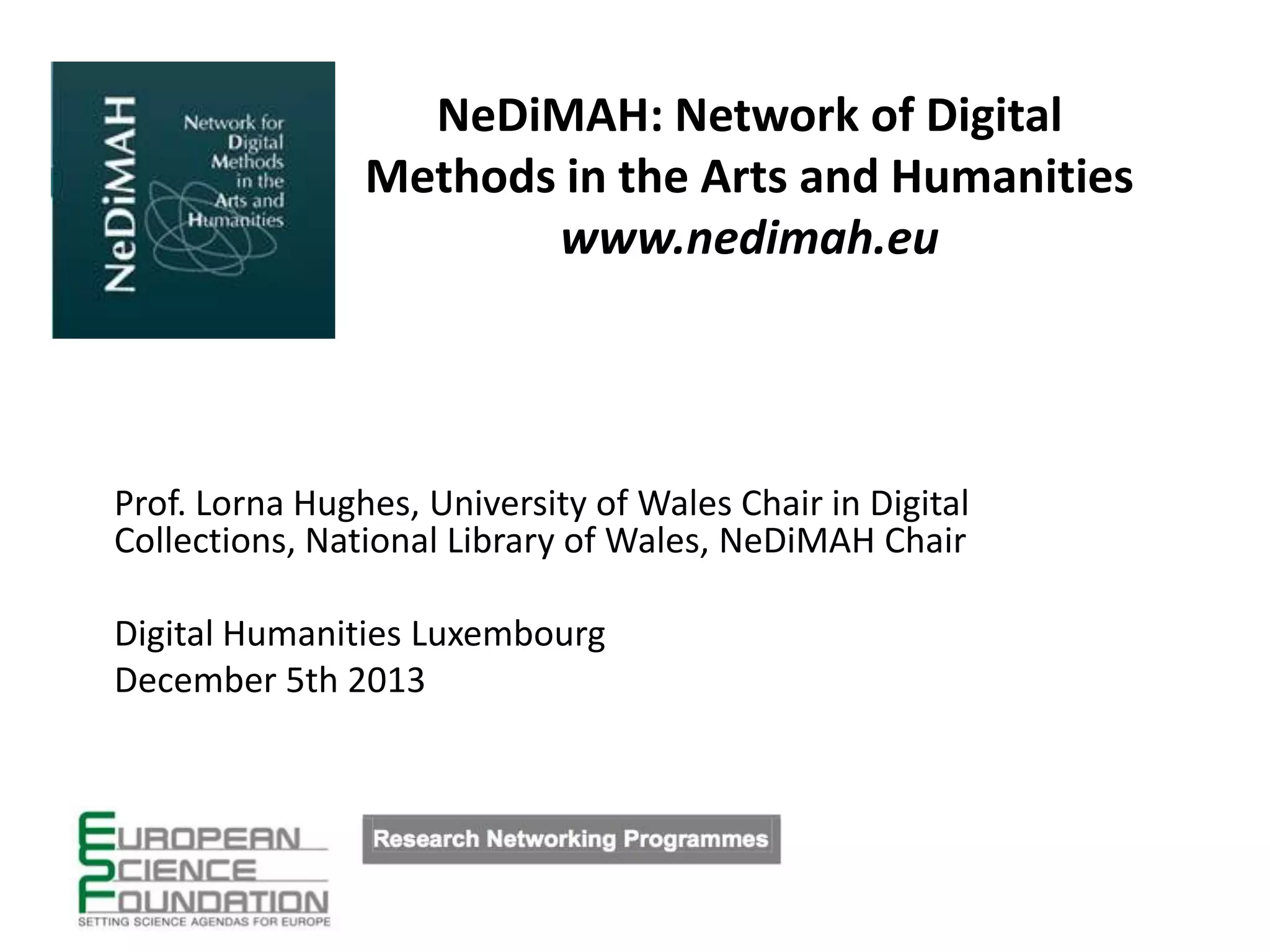 NeDiMAH

Network for Digital Methods in the Arts and Humanities

NeDiMAH: Network of Digital Methods in the Arts and Humanities
www.nedimah.eu

Prof. Lorna Hughes, University of Wales Chair in Digital Collections, National Library of Wales, NeDiMAH Chair

Digital Humanities Luxembourg
December 5th 2013

EUROPEAN SCIENCE FOUNDATION
SETTING SCIENCE AGENDAS FOR EUROPE

Research Networking Programmes